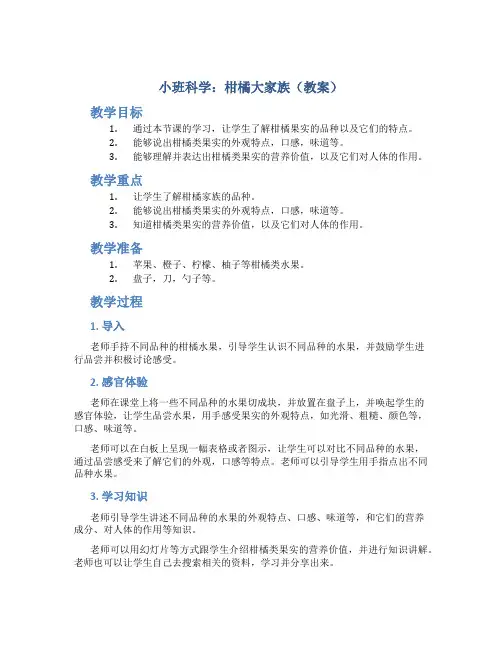 小班科学：柑橘大家族（教案）

教学目标

1. 通过本节课的学习，让学生了解柑橘果实的品种以及它们的特点。
2. 能够说出柑橘类果实的外观特点，口感，味道等。
3. 能够理解并表达出柑橘类果实的营养价值，以及它们对人体的作用。

教学重点

1. 让学生了解柑橘家族的品种。
2. 能够说出柑橘类果实的外观特点，口感，味道等。
3. 知道柑橘类果实的营养价值，以及它们对人体的作用。

教学准备

1. 苹果、橙子、柠檬、柚子等柑橘类水果。
2. 盘子，刀，勺子等。

教学过程

1. 导入

老师手持不同品种的柑橘水果，引导学生认识不同品种的水果，并鼓励学生进行品尝并积极讨论感受。

2. 感官体验

老师在课堂上将一些不同品种的水果切成块，并放置在盘子上，并唤起学生的感官体验，让学生品尝水果，用手感受果实的外观特点，如光滑、粗糙、颜色等，口感、味道等。

老师可以在白板上呈现一幅表格或者图示，让学生可以对比不同品种的水果，通过品尝感受来了解它们的外观，口感等特点。老师可以引导学生用手指点出不同品种水果。

3. 学习知识

老师引导学生讲述不同品种的水果的外观特点、口感、味道等，和它们的营养成分、对人体的作用等知识。

老师可以用幻灯片等方式跟学生介绍柑橘类果实的营养价值，并进行知识讲解。老师也可以让学生自己去搜索相关的资料，学习并分享出来。